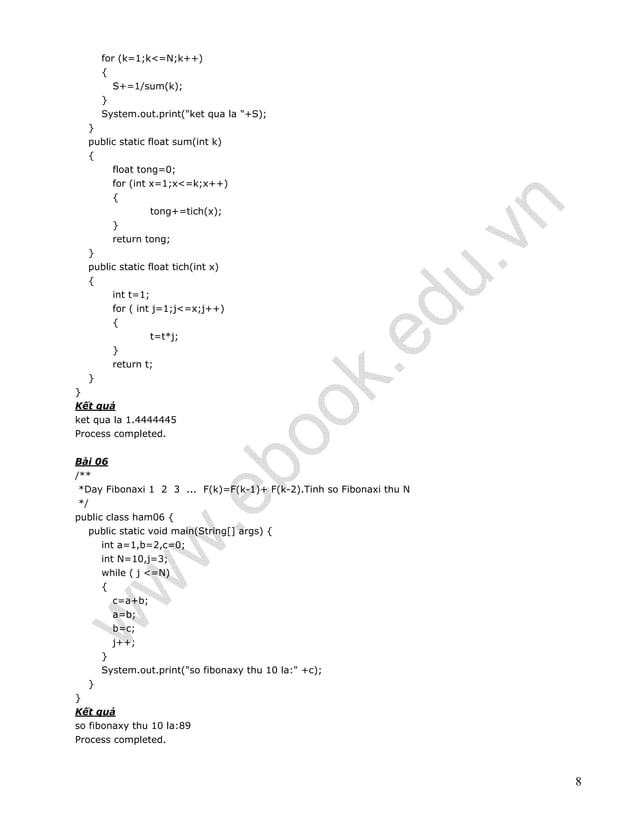 for (k=1;k<=N;k++)
{
S+=1/sum(k);
}
System.out.print("ket qua la "+S);
}
public static float sum(int k)
{
float tong=0;
for (int x=1;x<=k;x++)
{
tong+=tich(x);
}
return tong;
}
public static float tich(int x)
{
int t=1;
for ( int j=1;j<=x;j++)
{
t=t*j;
}
return t;
}
}

Kết quả

ket qua la 1.4444445
Process completed.

Bài 06

/**
*Day Fibonaxi 1 2 3 ... F(k)=F(k-1)+ F(k-2).Tinh so Fibonaxi thu N
*/
public class ham06 {
public static void main(String[] args) {
int a=1,b=2,c=0;
int N=10,j=3;
while ( j <=N)
{
c=a+b;
a=b;
b=c;
j++;
}
System.out.print("so fibonaxy thu 10 la:" +c);
}
}

Kết quả

so fibonaxy thu 10 la:89
Process completed.

www.ebook.edu.vn

8